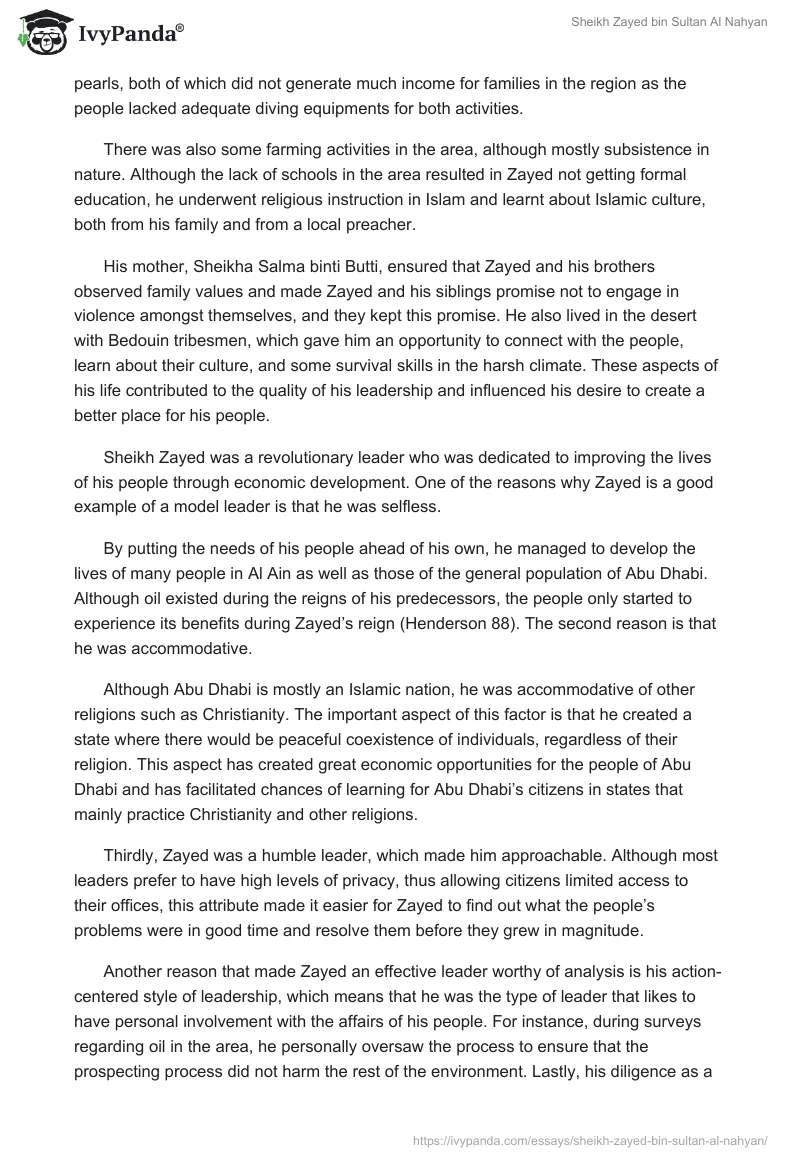 IvyPanda®

Sheikh Zayed bin Sultan Al Nahyan

pearls, both of which did not generate much income for families in the region as the people lacked adequate diving equipments for both activities.

There was also some farming activities in the area, although mostly subsistence in nature. Although the lack of schools in the area resulted in Zayed not getting formal education, he underwent religious instruction in Islam and learnt about Islamic culture, both from his family and from a local preacher.

His mother, Sheikha Salma binti Butti, ensured that Zayed and his brothers observed family values and made Zayed and his siblings promise not to engage in violence amongst themselves, and they kept this promise. He also lived in the desert with Bedouin tribesmen, which gave him an opportunity to connect with the people, learn about their culture, and some survival skills in the harsh climate. These aspects of his life contributed to the quality of his leadership and influenced his desire to create a better place for his people.

Sheikh Zayed was a revolutionary leader who was dedicated to improving the lives of his people through economic development. One of the reasons why Zayed is a good example of a model leader is that he was selfless.

By putting the needs of his people ahead of his own, he managed to develop the lives of many people in Al Ain as well as those of the general population of Abu Dhabi. Although oil existed during the reigns of his predecessors, the people only started to experience its benefits during Zayed's reign (Henderson 88). The second reason is that he was accommodative.

Although Abu Dhabi is mostly an Islamic nation, he was accommodative of other religions such as Christianity. The important aspect of this factor is that he created a state where there would be peaceful coexistence of individuals, regardless of their religion. This aspect has created great economic opportunities for the people of Abu Dhabi and has facilitated chances of learning for Abu Dhabi's citizens in states that mainly practice Christianity and other religions.

Thirdly, Zayed was a humble leader, which made him approachable. Although most leaders prefer to have high levels of privacy, thus allowing citizens limited access to their offices, this attribute made it easier for Zayed to find out what the people's problems were in good time and resolve them before they grew in magnitude.

Another reason that made Zayed an effective leader worthy of analysis is his action-centered style of leadership, which means that he was the type of leader that likes to have personal involvement with the affairs of his people. For instance, during surveys regarding oil in the area, he personally oversaw the process to ensure that the prospecting process did not harm the rest of the environment. Lastly, his diligence as a

https://ivypanda.com/essays/sheikh-zayed-bin-sultan-al-nahyan/